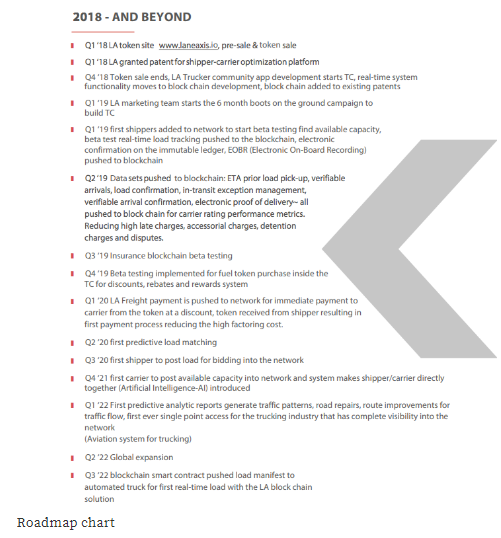 2018 - AND BEYOND

Q1 '18 LA token site www.laneaxis.io, pre-sale & token sale

Q1 '18 LA granted patent for shipper-carrier optimization platform

Q4 '18 Token sale ends, LA Trucker community app development starts TC, real-time system functionality moves to block chain development, block chain added to existing patents

Q1 '19 LA marketing team starts the 6 month boots on the ground campaign to build TC

Q1 '19 first shippers added to network to start beta testing find available capacity, beta test real-time load tracking pushed to the blockchain, electronic confirmation on the immutable ledger, EOBR (Electronic On-Board Recording) pushed to blockchain

Q2 '19 Data sets pushed to blockchain: ETA prior load pick-up, verifiable arrivals, load confirmation, in-transit exception management, verifiable arrival confirmation, electronic proof of delivery-- all pushed to block chain for carrier rating performance metrics. Reducing high late charges, accessorial charges, detention charges and disputes.

Q3 '19 Insurance blockchain beta testing

Q4 '19 Beta testing implemented for fuel token purchase inside the TC for discounts, rebates and rewards system

Q1 '20 LA Freight payment is pushed to network for immediate payment to carrier from the token at a discount, token received from shipper resulting in first payment process reducing the high factoring cost.

Q2 '20 first predictive load matching

Q3 '20 first shipper to post load for bidding into the network

Q4 '21 first carrier to post available capacity into network and system makes shipper/carrier directly together (Artificial Intelligence-AI) introduced

Q1 '22 First predictive analytic reports generate traffic patterns, road repairs, route improvements for traffic flow, first ever single point access for the trucking industry that has complete visibility into the network
(Aviation system for trucking)

Q2 '22 Global expansion

Q3 '22 blockchain smart contract pushed load manifest to automated truck for first real-time load with the LA block chain solution

Roadmap chart